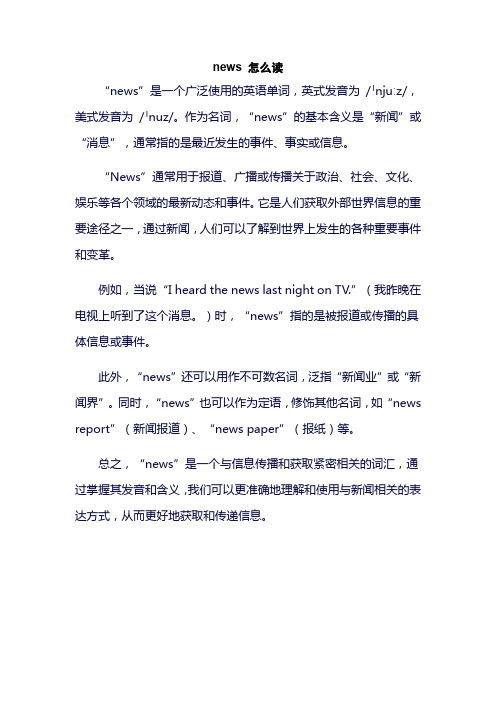 news 怎么读

“news”是一个广泛使用的英语单词，英式发音为 /ˈnjuːz/，美式发音为 /ˈnuz/。作为名词，“news”的基本含义是“新闻”或“消息”，通常指的是最近发生的事件、事实或信息。

“News”通常用于报道、广播或传播关于政治、社会、文化、娱乐等各个领域的最新动态和事件。它是人们获取外部世界信息的重要途径之一，通过新闻，人们可以了解到世界上发生的各种重要事件和变革。

例如，当说“I heard the news last night on TV.”（我昨晚在电视上听到了这个消息。）时，“news”指的是被报道或传播的具体信息或事件。

此外，“news”还可以用作不可数名词，泛指“新闻业”或“新闻界”。同时，“news”也可以作为定语，修饰其他名词，如“news report”（新闻报道）、“news paper”（报纸）等。

总之，“news”是一个与信息传播和获取紧密相关的词汇，通过掌握其发音和含义，我们可以更准确地理解和使用与新闻相关的表达方式，从而更好地获取和传递信息。